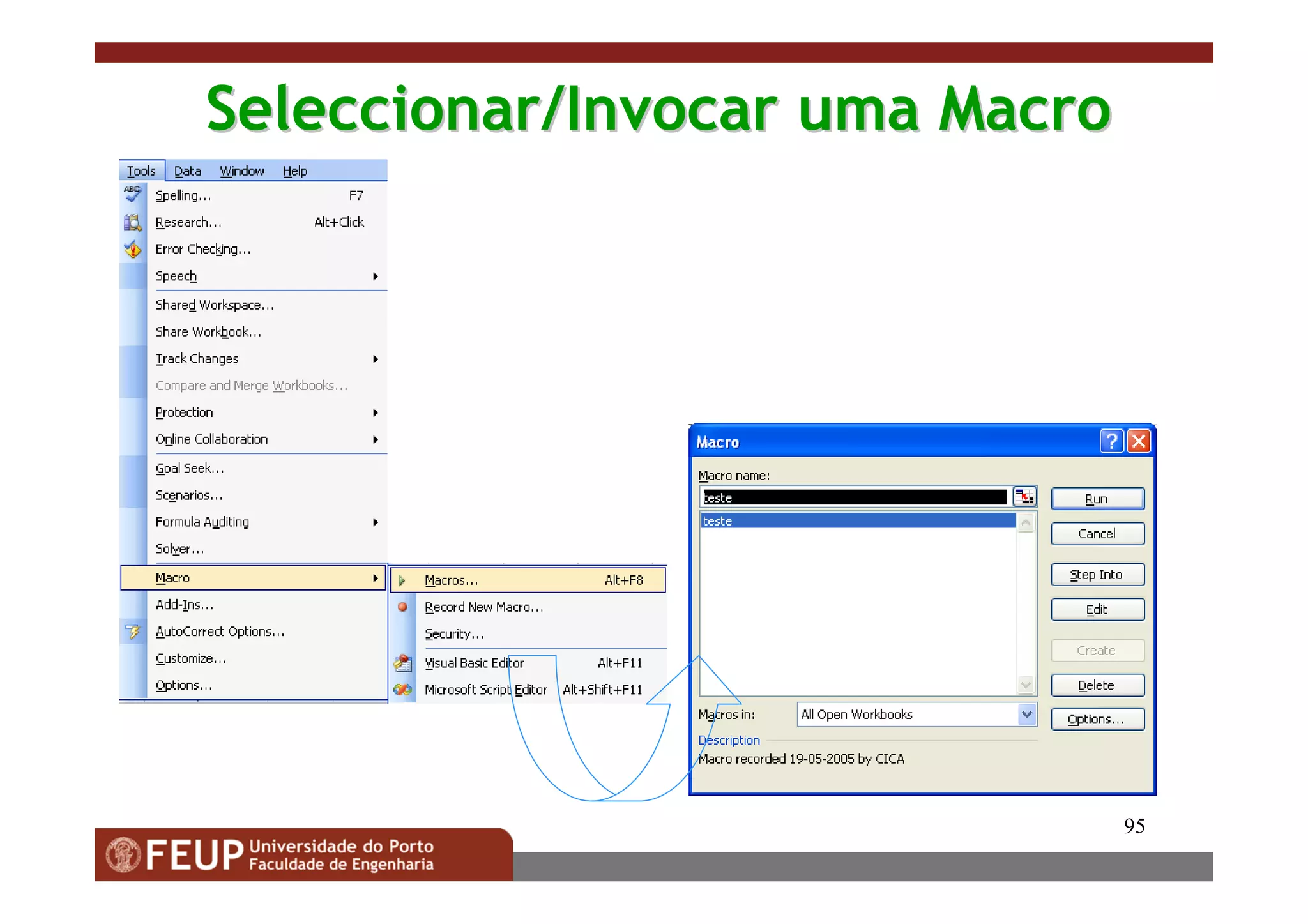 Seleccionar/Invocar uma Macro

Tools Data Window Help

Spelling... F7
Research... Alt+Click
Error Checking...
Speech
Shared Workspace...
Share Workbook...
Track Changes
Compare and Merge Workbooks...
Protection
Online Collaboration
Goal Seek...
Scenarios...
Formula Auditing
Solver...
Macro
Add-Ins...
AutoCorrect Options...
Customize...
Options...

Macros... Alt+F8
Record New Macro...
Security...
Visual Basic Editor Alt+F11
Microsoft Script Editor Alt+Shift+F11

Macro

Macro name:
teste
teste

Run
Cancel
Step Into
Edit
Create
Delete
Options...

Macros in: All Open Workbooks

Description
Macro recorded 19-05-2005 by CICA

95

FEUP Universidade do Porto
Faculdade de Engenharia